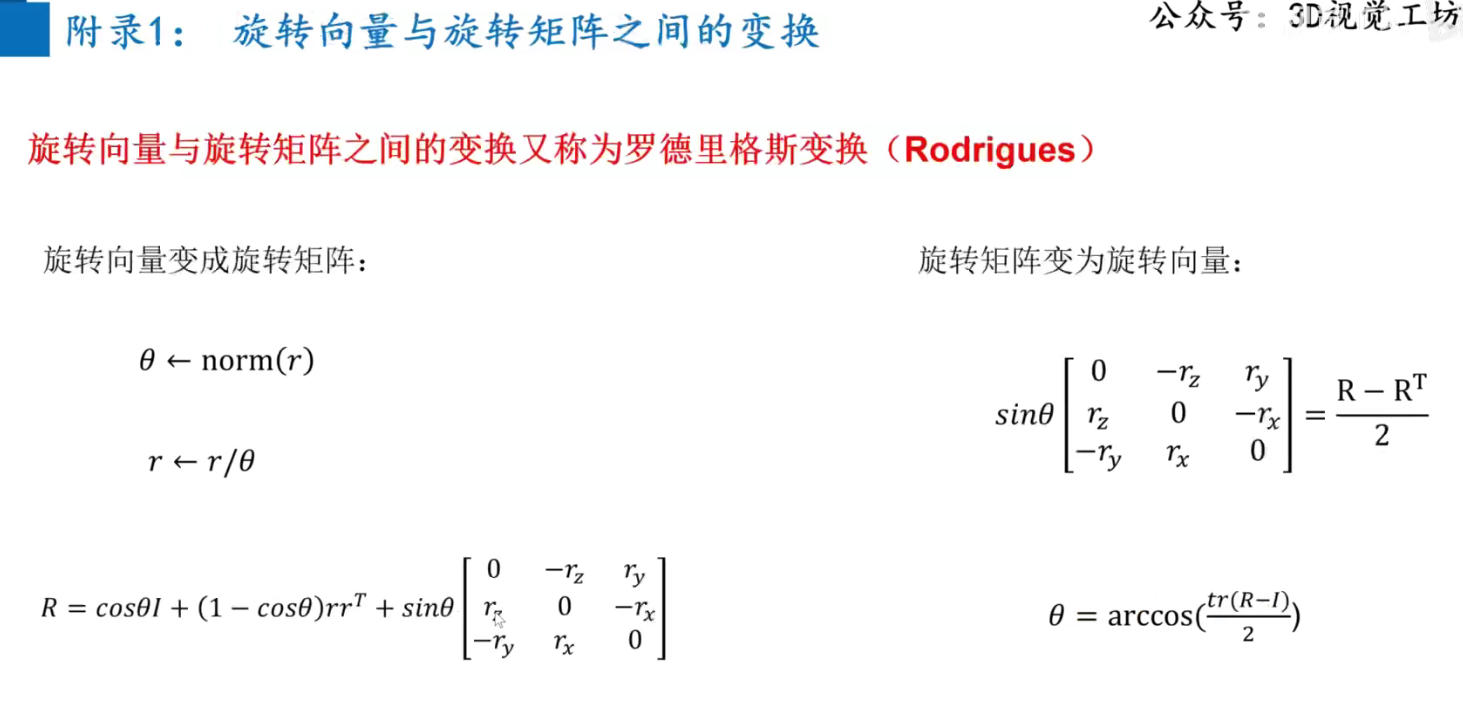 附录1： 旋转向量与旋转矩阵之间的变换

公众号：3D视觉工坊

旋转向量与旋转矩阵之间的变换又称为罗德里格斯变换（Rodrigues）

旋转向量变成旋转矩阵：

$\theta \leftarrow \text{norm}(r)$

$r \leftarrow r/\theta$

$R = cos\theta I + (1 - cos\theta)rr^T + sin\theta \begin{bmatrix} 0 & -r_z & r_y \\ r_z & 0 & -r_x \\ -r_y & r_x & 0 \end{bmatrix}$

旋转矩阵变为旋转向量：

$sin\theta \begin{bmatrix} 0 & -r_z & r_y \\ r_z & 0 & -r_x \\ -r_y & r_x & 0 \end{bmatrix} = \frac{R - R^T}{2}$

$\theta = \arccos(\frac{tr(R-I)}{2})$